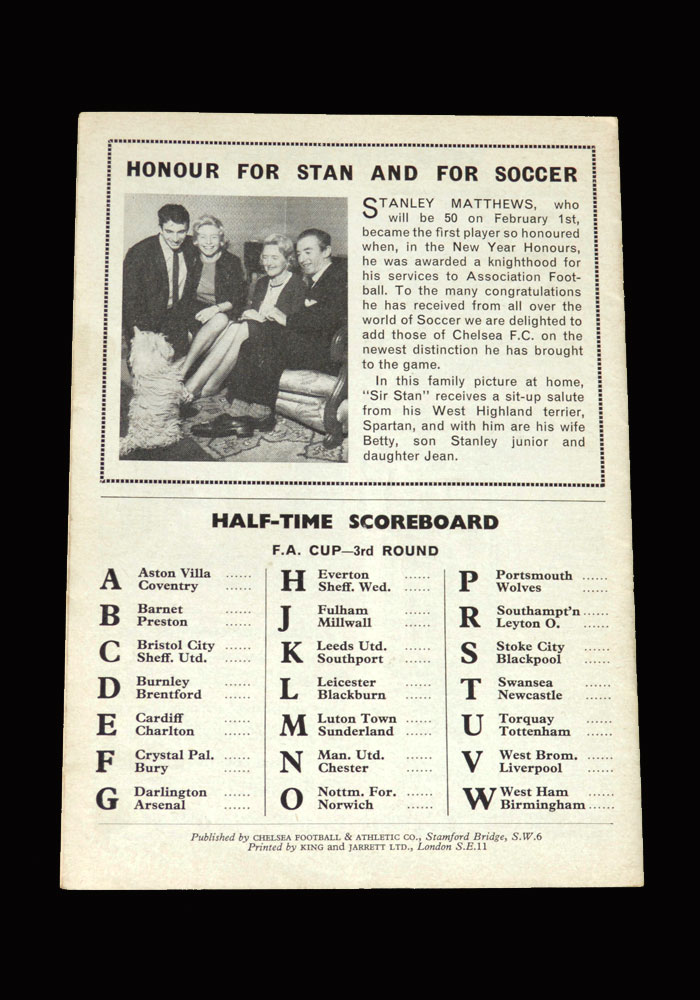 HONOUR FOR STAN AND FOR SOCCER

STANLEY MATTHEWS, who will be 50 on February 1st, became the first player so honoured when, in the New Year Honours, he was awarded a knighthood for his services to Association Football. To the many congratulations he has received from all over the world of Soccer we are delighted to add those of Chelsea F.C. on the newest distinction he has brought to the game.

In this family picture at home, "Sir Stan" receives a sit-up salute from his West Highland terrier, Spartan, and with him are his wife Betty, son Stanley junior and daughter Jean.

HALF-TIME SCOREBOARD

F.A. CUP—3rd ROUND

A Aston Villa
Coventry

B Barnet
Preston

C Bristol City
Sheff. Utd.

D Burnley
Brentford

E Cardiff
Charlton

F Crystal Pal.
Bury

G Darlington
Arsenal

H Everton
Sheff. Wed.

J Fulham
Millwall

K Leeds Utd.
Southport

L Leicester
Blackburn

M Luton Town
Sunderland

N Man. Utd.
Chester

O Nottm. For.
Norwich

P Portsmouth
Wolves

R Southampt'n
Leyton O.

S Stoke City
Blackpool

T Swansea
Newcastle

U Torquay
Tottenham

V West Brom.
Liverpool

W West Ham
Birmingham

Published by CHELSEA FOOTBALL & ATHLETIC CO., Stamford Bridge, S.W.6
Printed by KING and JARRETT LTD., London S.E.11